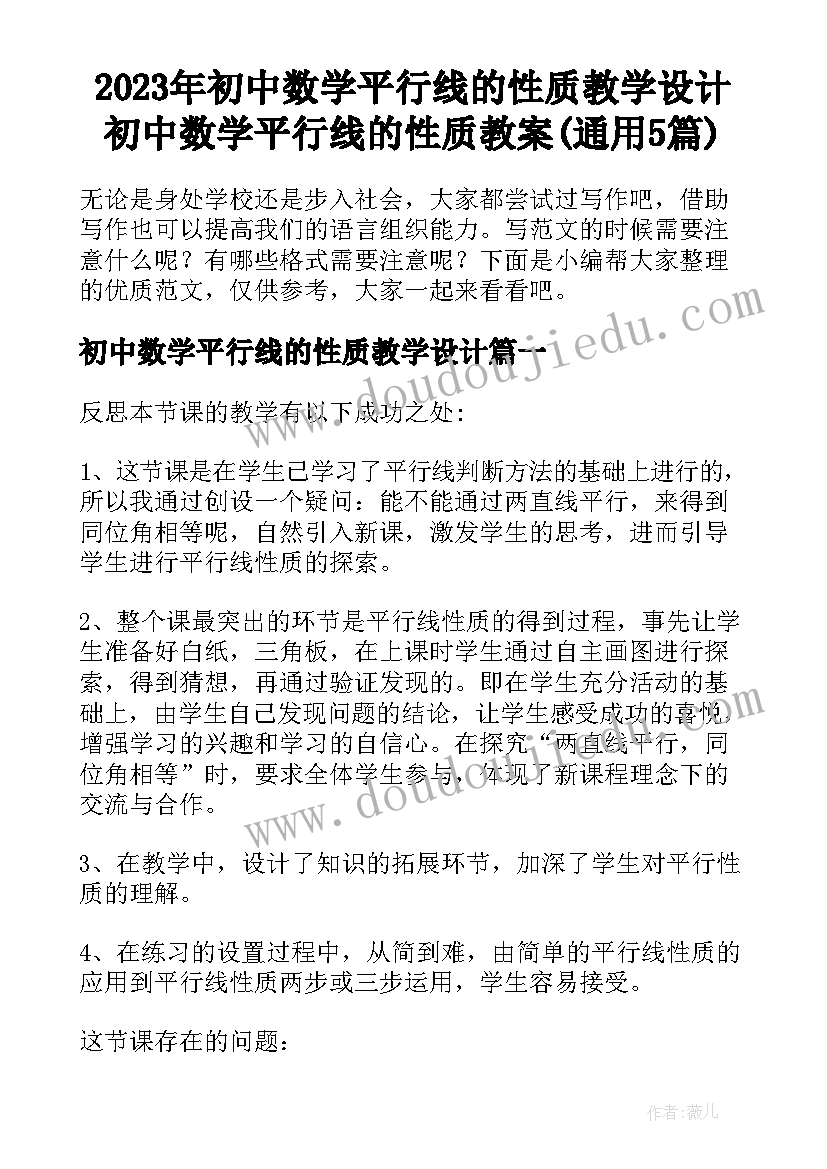 2023年初中数学平行线的性质教学设计 初中数学平行线的性质教案(通用5篇)

无论是身处学校还是步入社会，大家都尝试过写作吧，借助写作也可以提高我们的语言组织能力。写范文的时候需要注意什么呢？有哪些格式需要注意呢？下面是小编帮大家整理的优质范文，仅供参考，大家一起来看看吧。

www.doudoujiedu.com

初中数学平行线的性质教学设计篇一

反思本节课的教学有以下成功之处：

1、这节课是在学生已学习了平行线判断方法的基础上进行的，所以我通过创设一个疑问：能不能通过两直线平行，来得到同位角相等呢，自然引入新课，激发学生的思考，进而引导学生进行平行线性质的探索。

2、整个课最突出的环节是平行线性质的得到过程，事先让学生准备好白纸，三角板，在上课时学生通过自主画图进行探索，得到猜想，再通过验证发现的。即在学生充分活动的基础上，由学生自己发现问题的结论，让学生感受成功的喜悦，增强学习的兴趣和学习的自信心。在探究“两直线平行，同位角相等”时，要求全体学生参与，体现了新课程理念下的交流与合作。

www.doudoujiedu.com

3、在教学中，设计了知识的拓展环节，加深了学生对平行性质的理解。

4、在练习的设置过程中，从简到难，由简单的平行线性质的应用到平行线性质两步或三步运用，学生容易接受。

这节课存在的问题：

作者：薇儿